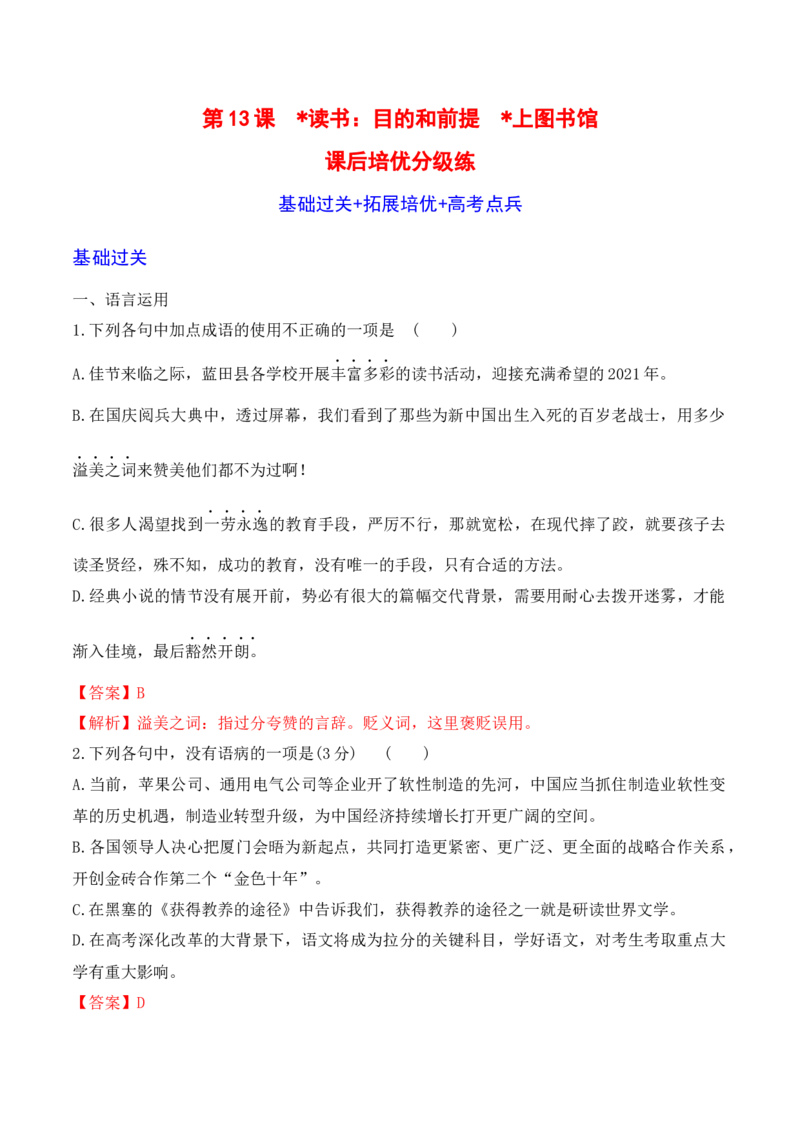 第13课 *读书：目的和前提 *上图书馆

课后培优分级练

基础过关+拓展培优+高考点兵

基础过关

一、语言运用

1.下列各句中加点成语的使用不正确的一项是 （ ）

A.佳节来临之际，蓝田县各学校开展丰富多彩的读书活动，迎接充满希望的2021年。

B.在国庆阅兵大典中，透过屏幕，我们看到了那些为新中国出生入死的百岁老战士，用多少溢美之词来赞美他们都不为过啊！

C.很多人渴望找到一劳永逸的教育手段，严厉不行，那就宽松，在现代摔了跤，就要孩子去读圣贤经，殊不知，成功的教育，没有唯一的手段，只有合适的方法。

D.经典小说的情节没有展开前，势必有很大的篇幅交代背景，需要用耐心去拨开迷雾，才能渐入佳境，最后豁然开朗。

【答案】B

【解析】溢美之词：指过分夸赞的言辞。贬义词，这里褒贬误用。

2.下列各句中，没有语病的一项是(3分) （ ）

A.当前，苹果公司、通用电气公司等企业开了软性制造的先河，中国应当抓住制造业软性变革的历史机遇，制造业转型升级，为中国经济持续增长打开更广阔的空间。

B.各国领导人决心把厦门会晤为新起点，共同打造更紧密、更广泛、更全面的战略合作关系，开创金砖合作第二个“金色十年”。

C.在黑塞的《获得教养的途径》中告诉我们，获得教养的途径之一就是研读世界文学。

D.在高考深化改革的大背景下，语文将成为拉分的关键科目，学好语文，对考生考取重点大学有重大影响。

【答案】D